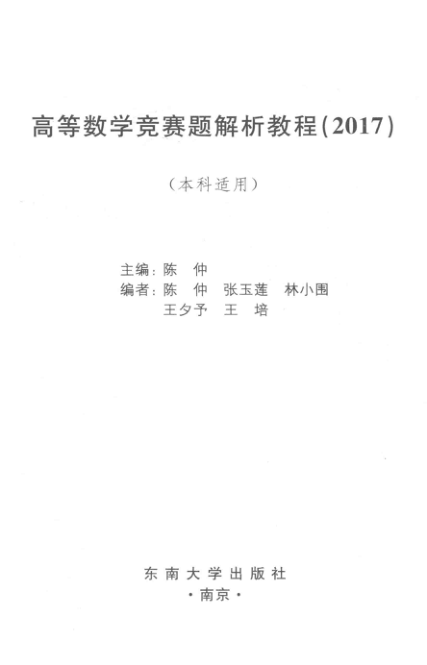 高等数学竞赛题解析教程(2017)

(本科适用)

主编:陈 仲
编者:陈 仲 张玉莲 林小围
王夕予 王 培

东南大学出版社
·南京·